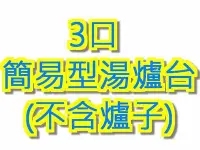 3口
簡易型湯爐台
(不含爐子)